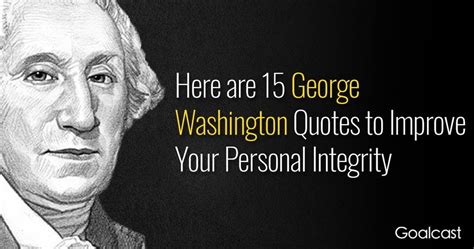 Here are 15 George Washington Quotes to Improve Your Personal Integrity

Goalcast